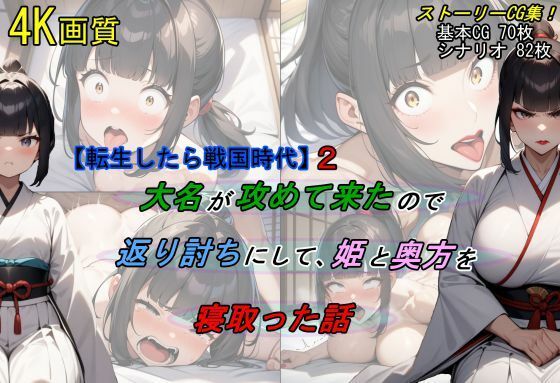 4K画質

ストーリーCG集！
基本CG 70枚
シナリオ 82枚

【転生したら戦国時代】2
大名が攻めて来たので
返り討ちにして、姫と奥方を
寝取った話